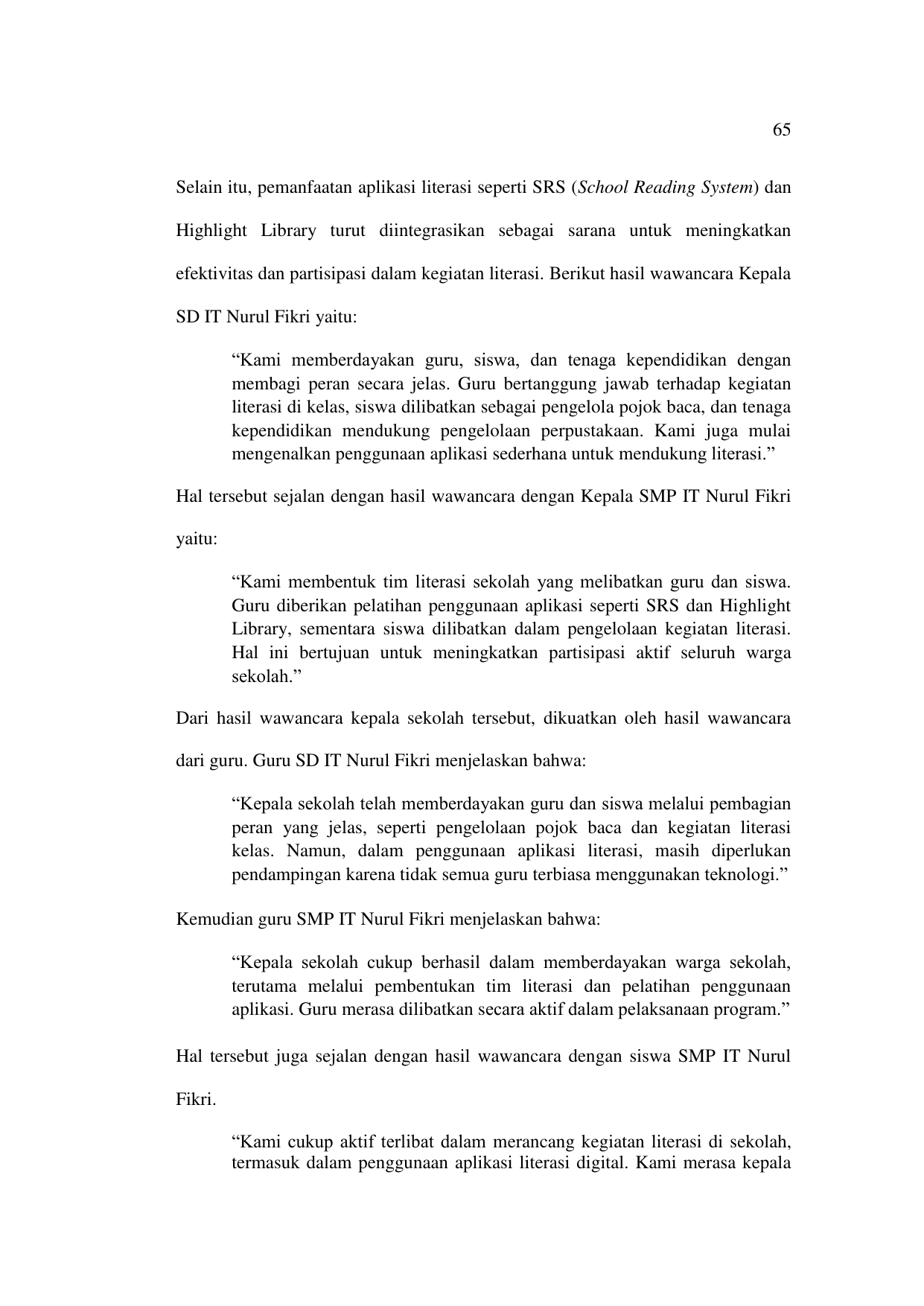 65

Selain itu, pemanfaatan aplikasi literasi seperti SRS (School Reading System) dan Highlight Library turut diintegrasikan sebagai sarana untuk meningkatkan efektivitas dan partisipasi dalam kegiatan literasi. Berikut hasil wawancara Kepala SD IT Nurul Fikri yaitu:

“Kami memberdayakan guru, siswa, dan tenaga kependidikan dengan membagi peran secara jelas. Guru bertanggung jawab terhadap kegiatan literasi di kelas, siswa dilibatkan sebagai pengelola pojok baca, dan tenaga kependidikan mendukung pengelolaan perpustakaan. Kami juga mulai mengenalkan penggunaan aplikasi sederhana untuk mendukung literasi.”

Hal tersebut sejalan dengan hasil wawancara dengan Kepala SMP IT Nurul Fikri yaitu:

“Kami membentuk tim literasi sekolah yang melibatkan guru dan siswa. Guru diberikan pelatihan penggunaan aplikasi seperti SRS dan Highlight Library, sementara siswa dilibatkan dalam pengelolaan kegiatan literasi. Hal ini bertujuan untuk meningkatkan partisipasi aktif seluruh warga sekolah.”

Dari hasil wawancara kepala sekolah tersebut, dikuatkan oleh hasil wawancara dari guru. Guru SD IT Nurul Fikri menjelaskan bahwa:

“Kepala sekolah telah memberdayakan guru dan siswa melalui pembagian peran yang jelas, seperti pengelolaan pojok baca dan kegiatan literasi kelas. Namun, dalam penggunaan aplikasi literasi, masih diperlukan pendampingan karena tidak semua guru terbiasa menggunakan teknologi.”

Kemudian guru SMP IT Nurul Fikri menjelaskan bahwa:

“Kepala sekolah cukup berhasil dalam memberdayakan warga sekolah, terutama melalui pembentukan tim literasi dan pelatihan penggunaan aplikasi. Guru merasa dilibatkan secara aktif dalam pelaksanaan program.”

Hal tersebut juga sejalan dengan hasil wawancara dengan siswa SMP IT Nurul Fikri.

“Kami cukup aktif terlibat dalam merancang kegiatan literasi di sekolah, termasuk dalam penggunaan aplikasi literasi digital. Kami merasa kepala